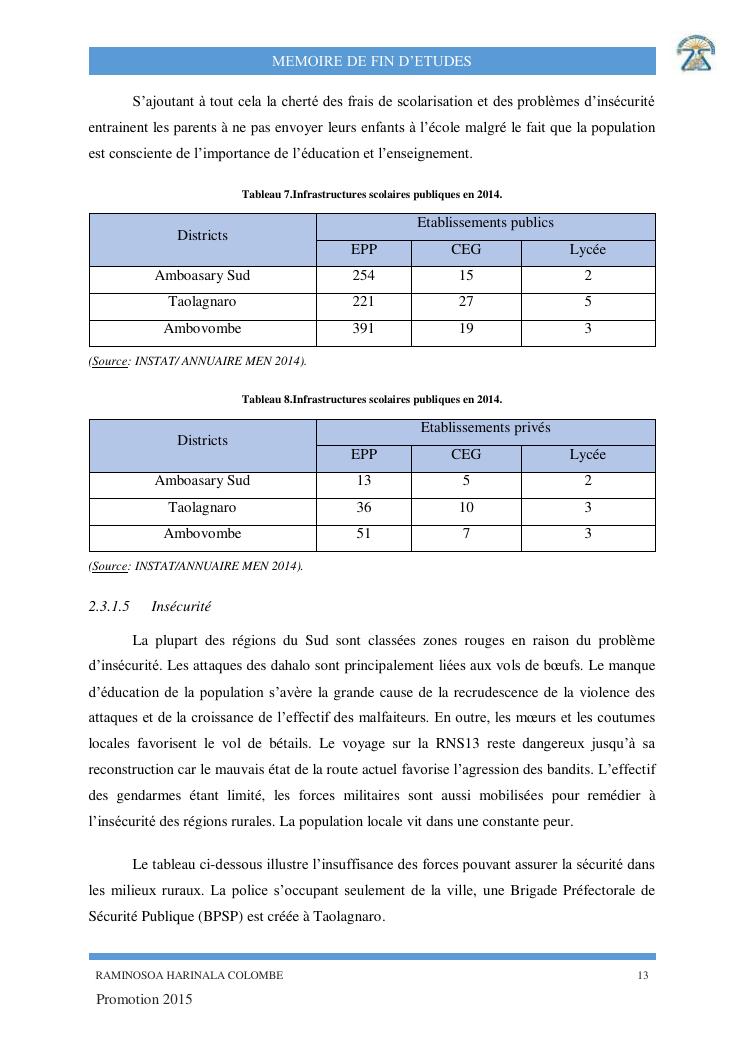 MEMOIRE DE FIN D'ETUDES

S'ajoutant à tout cela la cherté des frais de scolarisation et des problèmes d'insécurité entrainent les parents à ne pas envoyer leurs enfants à l'école malgré le fait que la population est consciente de l'importance de l'éducation et l'enseignement.

Tableau 7.Infrastructures scolaires publiques en 2014.

| Districts | Etablissements publics | | |
|---|---|---|---|
| | EPP | CEG | Lycée |
| Amboasary Sud | 254 | 15 | 2 |
| Taolagnaro | 221 | 27 | 5 |
| Ambovombe | 391 | 19 | 3 |

(Source: INSTAT/ ANNUAIRE MEN 2014).

Tableau 8.Infrastructures scolaires publiques en 2014.

| Districts | Etablissements privés | | |
|---|---|---|---|
| | EPP | CEG | Lycée |
| Amboasary Sud | 13 | 5 | 2 |
| Taolagnaro | 36 | 10 | 3 |
| Ambovombe | 51 | 7 | 3 |

(Source: INSTAT/ANNUAIRE MEN 2014).

2.3.1.5 Insécurité

La plupart des régions du Sud sont classées zones rouges en raison du problème d'insécurité. Les attaques des dahalo sont principalement liées aux vols de bœufs. Le manque d'éducation de la population s'avère la grande cause de la recrudescence de la violence des attaques et de la croissance de l'effectif des malfaiteurs. En outre, les mœurs et les coutumes locales favorisent le vol de bétails. Le voyage sur la RNS13 reste dangereux jusqu'à sa reconstruction car le mauvais état de la route actuel favorise l'agression des bandits. L'effectif des gendarmes étant limité, les forces militaires sont aussi mobilisées pour remédier à l'insécurité des régions rurales. La population locale vit dans une constante peur.

Le tableau ci-dessous illustre l'insuffisance des forces pouvant assurer la sécurité dans les milieux ruraux. La police s'occupant seulement de la ville, une Brigade Préfectorale de Sécurité Publique (BPSP) est créée à Taolagnaro.

RAMINOSOA HARINALA COLOMBE 13

Promotion 2015